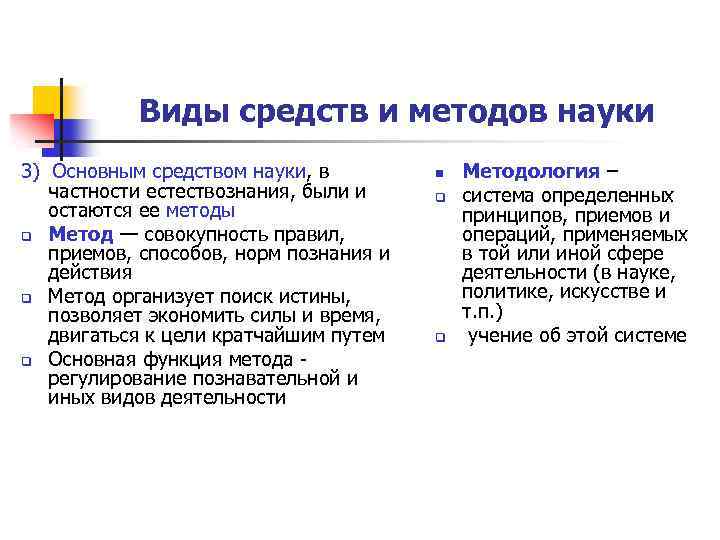 Виды средств и методов науки

3) Основным средством науки, в частности естествознания, были и остаются ее методы

Метод — совокупность правил, приемов, способов, норм познания и действия

Метод организует поиск истины, позволяет экономить силы и время, двигаться к цели кратчайшим путем

Основная функция метода - регулирование познавательной и иных видов деятельности

Методология –

система определенных принципов, приемов и операций, применяемых в той или иной сфере деятельности (в науке, политике, искусстве и т.п.)

учение об этой системе